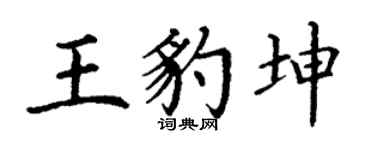 王豹坤
词典网